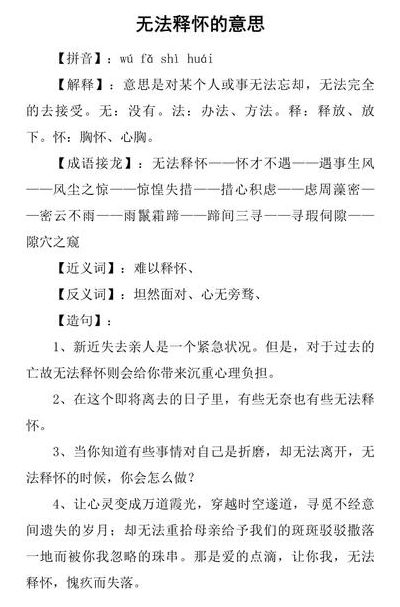 无法释怀的意思

【拼音】：wú fǎ shì huái

【解释】：意思是对某个人或事无法忘却，无法完全的去接受。无：没有。法：办法、方法。释：释放、放下。怀：胸怀、心胸。

【成语接龙】：无法释怀——怀才不遇——遇事生风——风尘之惊——惊惶失措——措心积虑——虑周藻密——密云不雨——雨鬣霜蹄——蹄间三寻——寻瑕伺隙——隙穴之窥

【近义词】：难以释怀、

【反义词】：坦然面对、心无旁骛、

【造句】：

1、新近失去亲人是一个紧急状况。但是，对于过去的亡故无法释怀则会给你带来沉重心理负担。

2、在这个即将离去的日子里，有些无奈也有些无法释怀。

3、当你知道有些事情对自己是折磨，却无法离开，无法释怀的时候，你会怎么做？

4、让心灵变成万道霞光，穿越时空遂道，寻觅不经意间遗失的岁月；却无法重拾母亲给予我们的斑斑驳驳撒落一地而被你我忽略的珠串。那是爱的点滴，让你我，无法释怀，愧疚而失落。